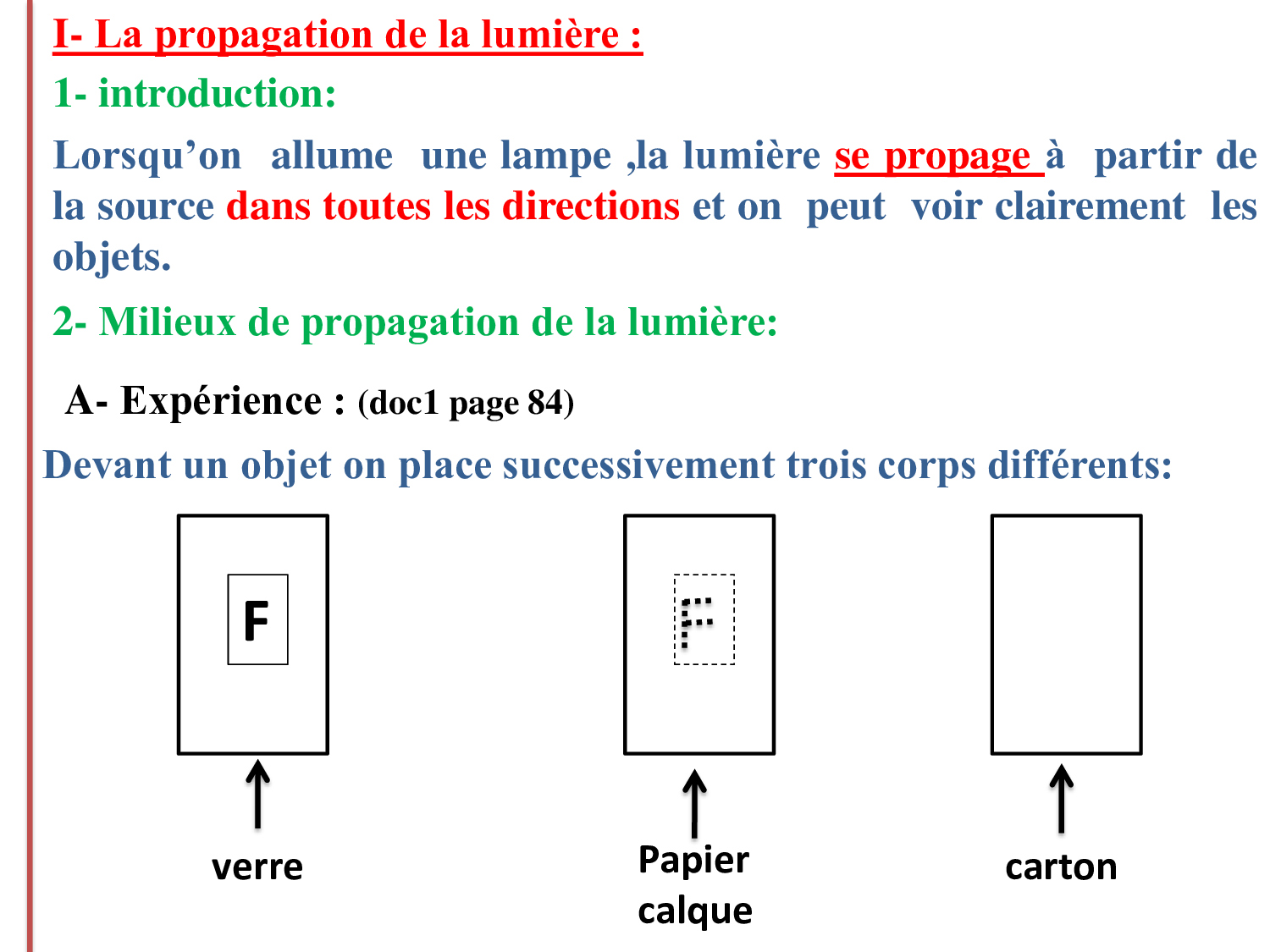 I- La propagation de la lumière :

1- introduction:

Lorsqu'on allume une lampe ,la lumière se propage à partir de la source dans toutes les directions et on peut voir clairement les objets.

2- Milieux de propagation de la lumière:

A- Expérience : (doc1 page 84)

Devant un objet on place successivement trois corps différents:

F

F

verre

Papier calque

carton